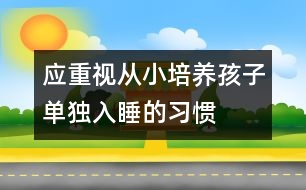 应重视从小培养孩子单独入睡的习惯